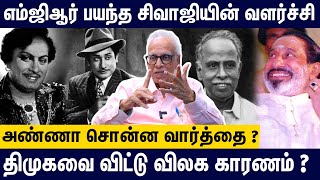 எம்ஜிஆர் பயந்த சிவாஜியின் வளர்ச்சி

அண்ணா சொன்ன வார்த்தை ?

திமுகவை விட்டு விலக காரணம் ?